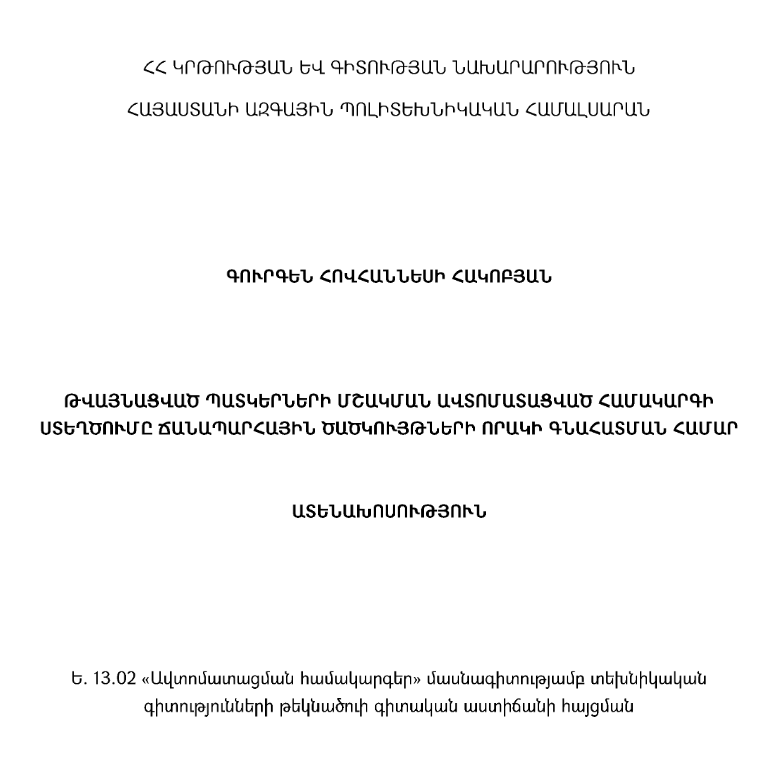 ՀՀ ԿՐԹՈՒԹՅԱՆ ԵՎ ԳԻՏՈՒԹՅԱՆ ՆԱԽԱՐԱՐՈՒԹՅՈՒՆ

ՀԱՅԱՍՏԱՆԻ ԱԶԳԱՅԻՆ ՊՈԼԻՏԵԽՆԻԿԱԿԱՆ ՀԱՄԱԼՍԱՐԱՆ

ԳՈՒՐԳԵՆ ՀՈՎՀԱՆՆԵՍԻ ՀԱԿՈԲՅԱՆ

ԹՎԱՅՆԱՑՎԱԾ ՊԱՏԿԵՐՆԵՐԻ ՄՇԱԿՄԱՆ ԱՎՏՈՄԱՏԱՑՎԱԾ ՀԱՄԱԿԱՐԳԻ ՍՏԵՂԾՈՒՄԸ ՃԱՆԱՊԱՐՀԱՅԻՆ ԾԱԾԿՈՒՅԹՆԵՐԻ ՈՐԱԿԻ ԳՆԱՀԱՏՄԱՆ ՀԱՄԱՐ

ԱՏԵՆԱԽՈՍՈՒԹՅՈՒՆ

Ե. 13.02 «Ավտոմատացման համակարգեր» մասնագիտությամբ տեխնիկական գիտությունների թեկնածուի գիտական աստիճանի հայցման